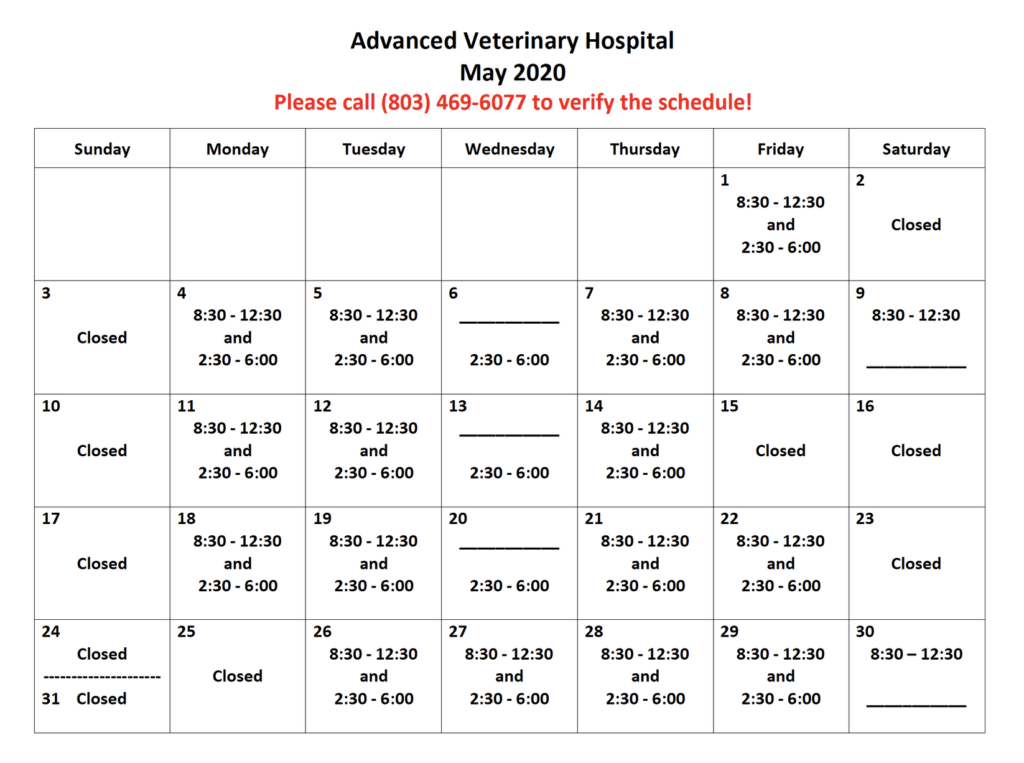 Advanced Veterinary Hospital
May 2020
Please call (803) 469-6077 to verify the schedule!

| Sunday | Monday | Tuesday | Wednesday | Thursday | Friday | Saturday |
|---|---|---|---|---|---|---|
| | | | | | 1 8:30 - 12:30 and 2:30 - 6:00 | 2 Closed |
| 3 Closed | 4 8:30 - 12:30 and 2:30 - 6:00 | 5 8:30 - 12:30 and 2:30 - 6:00 | 6 ____ 2:30 - 6:00 | 7 8:30 - 12:30 and 2:30 - 6:00 | 8 8:30 - 12:30 and 2:30 - 6:00 | 9 8:30 - 12:30 ____ |
| 10 Closed | 11 8:30 - 12:30 and 2:30 - 6:00 | 12 8:30 - 12:30 and 2:30 - 6:00 | 13 ____ 2:30 - 6:00 | 14 8:30 - 12:30 and 2:30 - 6:00 | 15 Closed | 16 Closed |
| 17 Closed | 18 8:30 - 12:30 and 2:30 - 6:00 | 19 8:30 - 12:30 and 2:30 - 6:00 | 20 ____ 2:30 - 6:00 | 21 8:30 - 12:30 and 2:30 - 6:00 | 22 8:30 - 12:30 and 2:30 - 6:00 | 23 Closed |
| 24 Closed --------------------- 31 Closed | 25 Closed | 26 8:30 - 12:30 and 2:30 - 6:00 | 27 8:30 - 12:30 and 2:30 - 6:00 | 28 8:30 - 12:30 and 2:30 - 6:00 | 29 8:30 - 12:30 and 2:30 - 6:00 | 30 8:30 – 12:30 ____ |